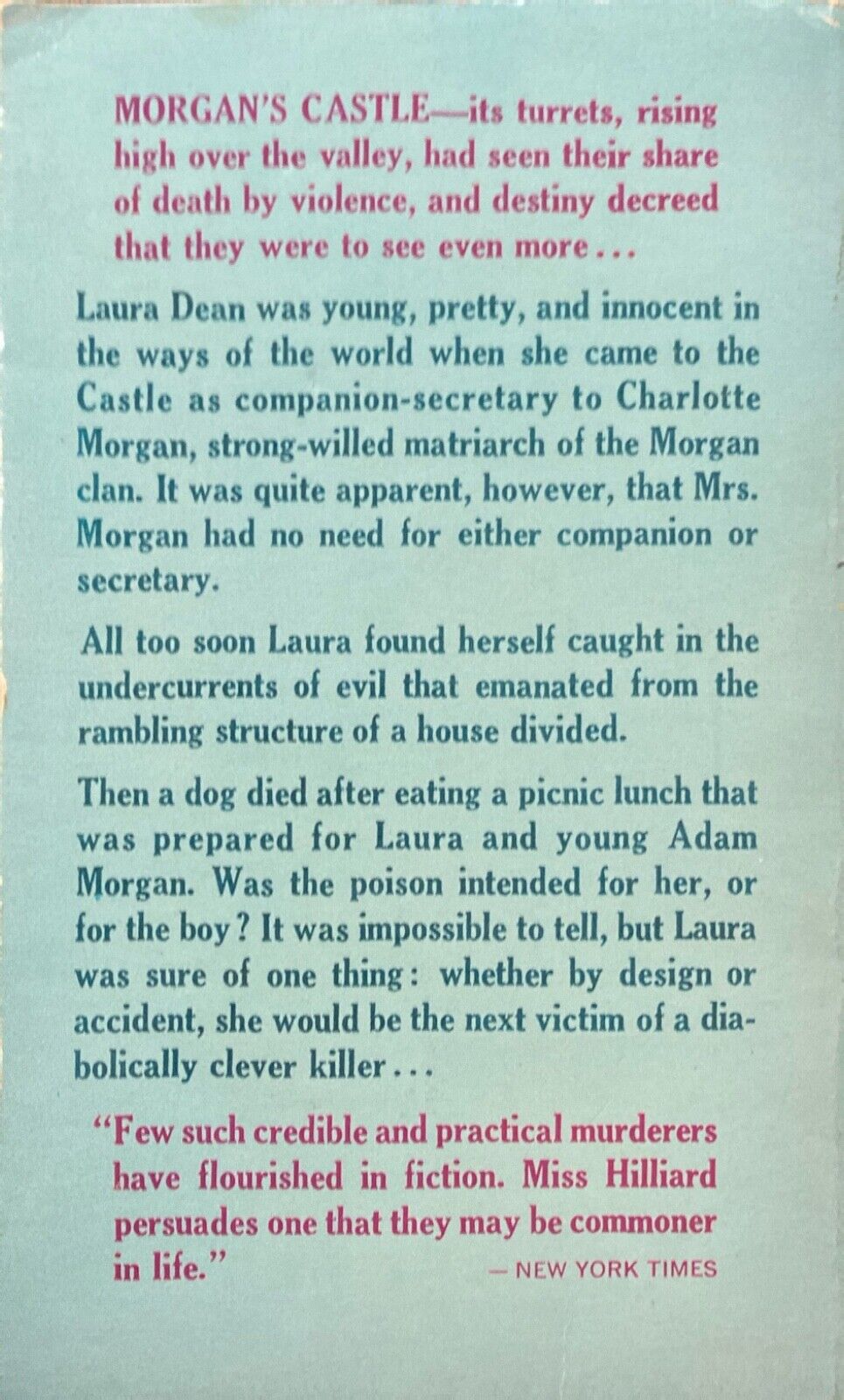 MORGAN'S CASTLE—its turrets, rising high over the valley, had seen their share of death by violence, and destiny decreed that they were to see even more...

Laura Dean was young, pretty, and innocent in the ways of the world when she came to the Castle as companion-secretary to Charlotte Morgan, strong-willed matriarch of the Morgan clan. It was quite apparent, however, that Mrs. Morgan had no need for either companion or secretary.

All too soon Laura found herself caught in the undercurrents of evil that emanated from the rambling structure of a house divided.

Then a dog died after eating a picnic lunch that was prepared for Laura and young Adam Morgan. Was the poison intended for her, or for the boy? It was impossible to tell, but Laura was sure of one thing: whether by design or accident, she would be the next victim of a diabolically clever killer...

"Few such credible and practical murderers have flourished in fiction. Miss Hilliard persuades one that they may be commoner in life."

— NEW YORK TIMES